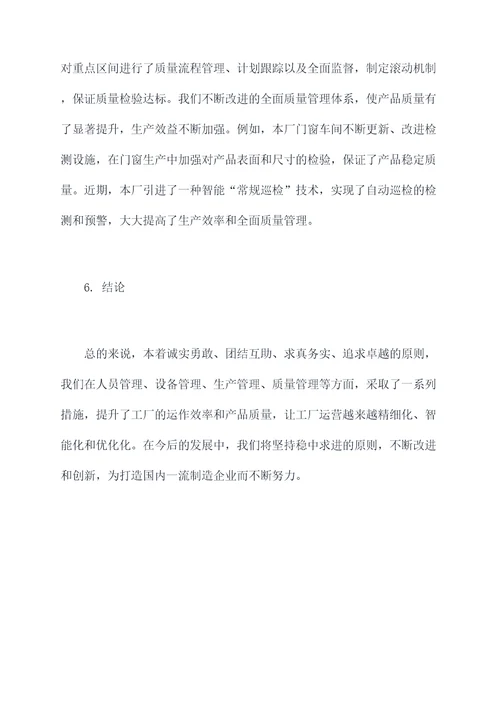 对重点区间进行了质量流程管理、计划跟踪以及全面监督，制定滚动机制，保证质量检验达标。我们不断改进的全面质量管理体系，使产品质量有了显著提升，生产效益不断加强。例如，本厂门窗车间不断更新、改进检测设施，在门窗生产中加强对产品表面和尺寸的检验，保证了产品稳定质量。近期，本厂引进了一种智能“常规巡检”技术，实现了自动巡检的检测和预警，大大提高了生产效率和全面质量管理。

6. 结论

总的来说，本着诚实勇敢、团结互助、求真务实、追求卓越的原则，我们在人员管理、设备管理、生产管理、质量管理等方面，采取了一系列措施，提升了工厂的运作效率和产品质量，让工厂运营越来越精细化、智能化和优化化。在今后的发展中，我们将坚持稳中求进的原则，不断改进和创新，为打造国内一流制造企业而不断努力。